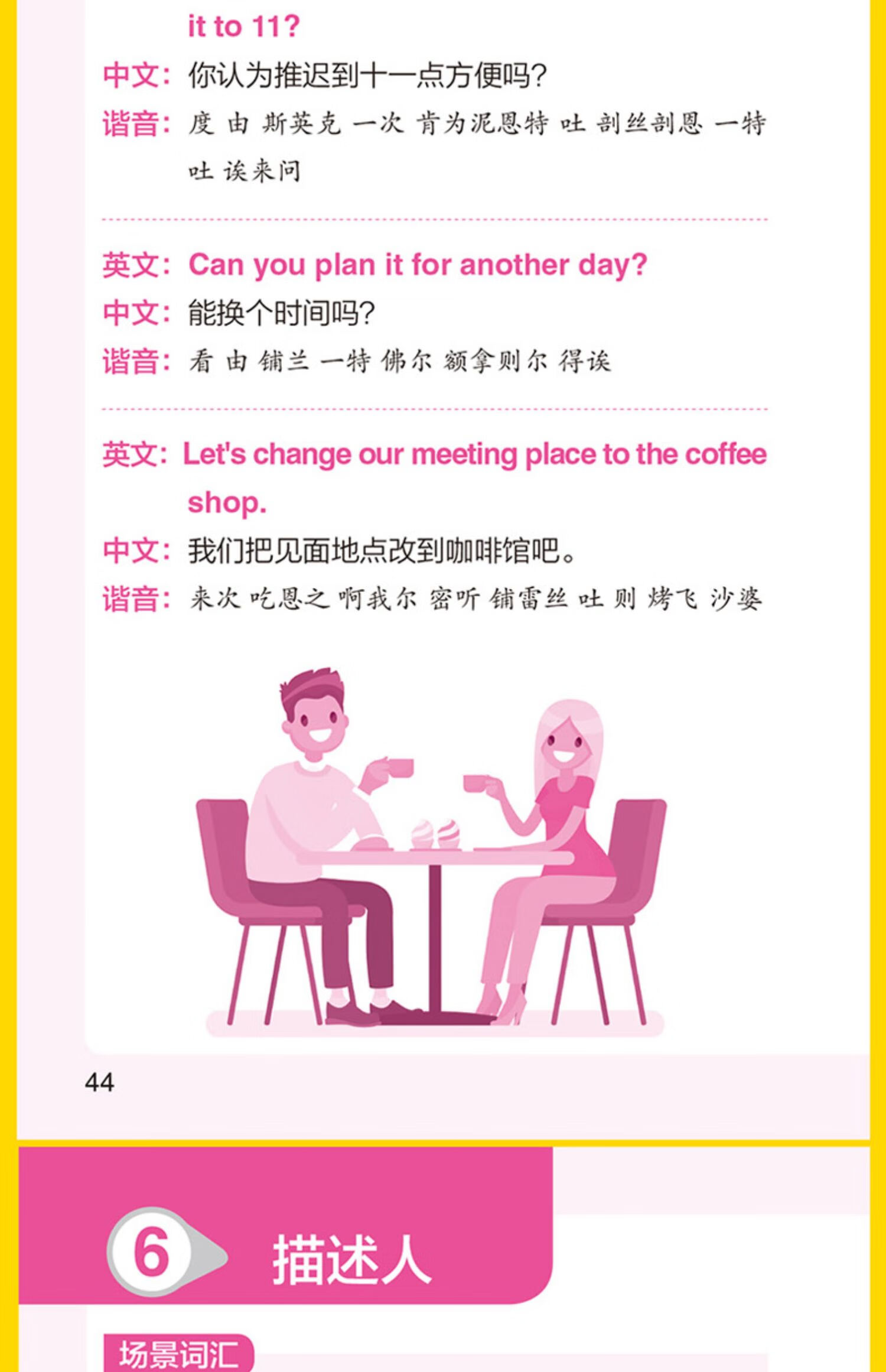 it to 11?

中文：你认为推迟到十一点方便吗？

谐音：度 由 斯英克 一次 肯为泥恩特 吐 剖丝剖恩 一特 吐 诶来问

英文：Can you plan it for another day?

中文：能换个时间吗？

谐音：看 由 铺兰 一特 佛尔 额拿则尔 得诶

英文：Let's change our meeting place to the coffee shop.

中文：我们把见面地点改到咖啡馆吧。

谐音：来次 吃恩之 啊我尔 密听 铺雷丝 吐 则 烤飞 沙婆

44

6 描述人

场景词汇